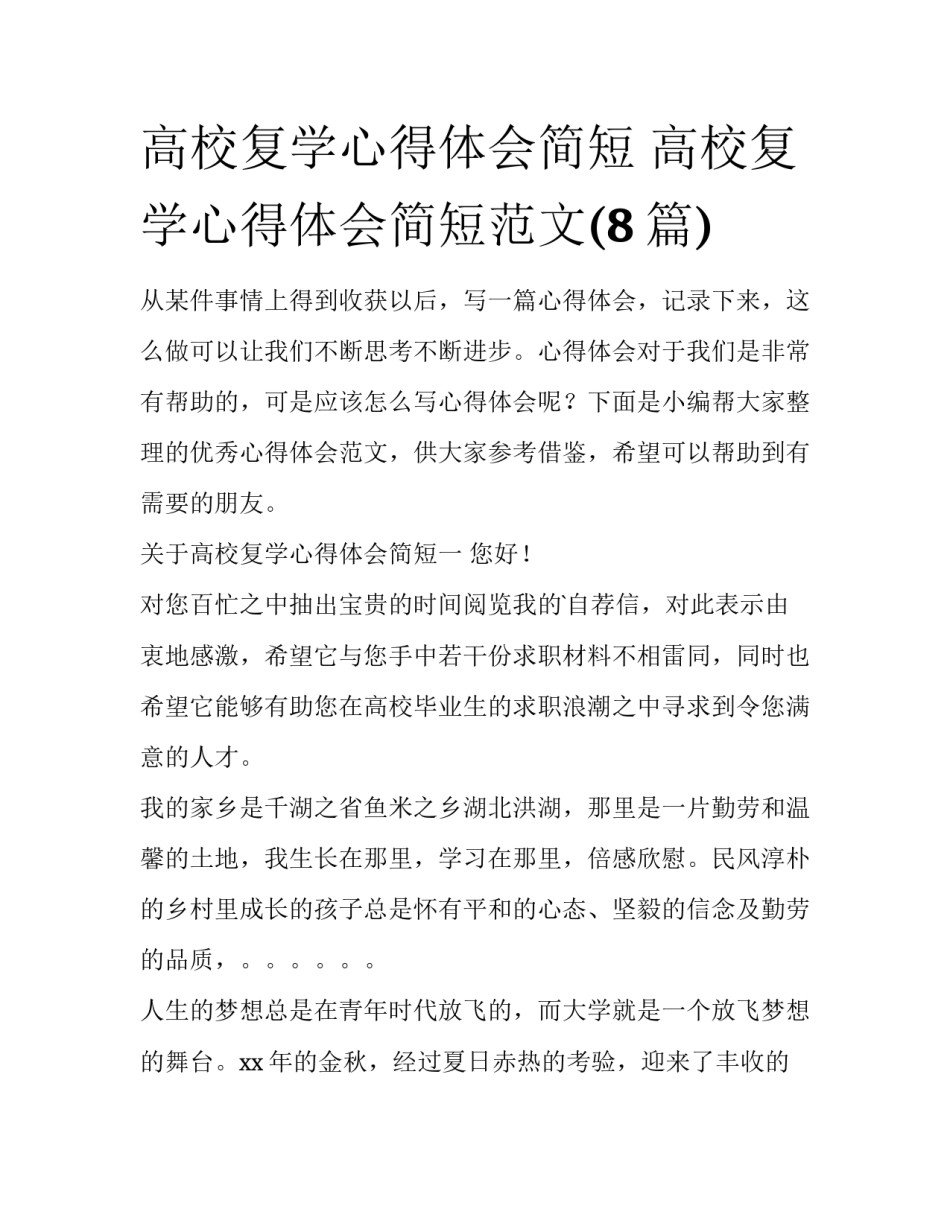 高校复学心得体会简短 高校复学心得体会简短范文(8 篇)

从某件事情上得到收获以后，写一篇心得体会，记录下来，这么做可以让我们不断思考不断进步。心得体会对于我们是非常有帮助的，可是应该怎么写心得体会呢？下面是小编帮大家整理的优秀心得体会范文，供大家参考借鉴，希望可以帮助到有需要的朋友。

关于高校复学心得体会简短一 您好！

对您百忙之中抽出宝贵的时间阅览我的自荐信，对此表示由衷地感激，希望它与您手中若干份求职材料不相雷同，同时也希望它能够有助您在高校毕业生的求职浪潮之中寻求到令您满意的人才。

我的家乡是千湖之省鱼米之乡湖北洪湖，那里是一片勤劳和温馨的土地，我生长在那里，学习在那里，倍感欣慰。民风淳朴的乡村里成长的孩子总是怀有平和的心态、坚毅的信念及勤劳的品质，。。。。。。

人生的梦想总是在青年时代放飞的，而大学就是一个放飞梦想的舞台。xx 年的金秋，经过夏日赤热的考验，迎来了丰收的